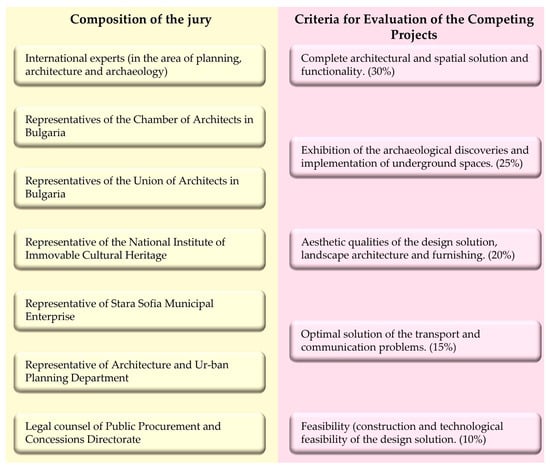 Composition of the jury

International experts (in the area of planning, architecture and archaeology)

Representatives of the Chamber of Architects in Bulgaria

Representatives of the Union of Architects in Bulgaria

Representative of the National Institute of Immovable Cultural Heritage

Representative of Stara Sofia Municipal Enterprise

Representative of Architecture and Ur-ban Planning Department

Legal counsel of Public Procurement and Concessions Directorate

Criteria for Evaluation of the Competing Projects

Complete architectural and spatial solution and functionality. (30%)

Exhibition of the archaeological discoveries and implementation of underground spaces. (25%)

Aesthetic qualities of the design solution, landscape architecture and furnishing. (20%)

Optimal solution of the transport and communication problems. (15%)

Feasibility (construction and technological feasibility of the design solution. (10%)